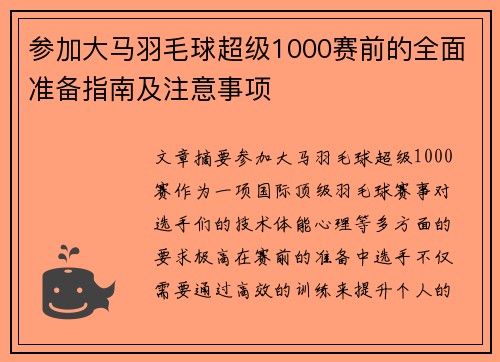 参加大马羽毛球超级1000赛前的全面准备指南及注意事项

文章摘要参加大马羽毛球超级1000赛作为一项国际顶级羽毛球赛事对选手们的技术体能心理等多方面的要求极高在赛前的准备中选手不仅需要通过高效的训练来提升个人的